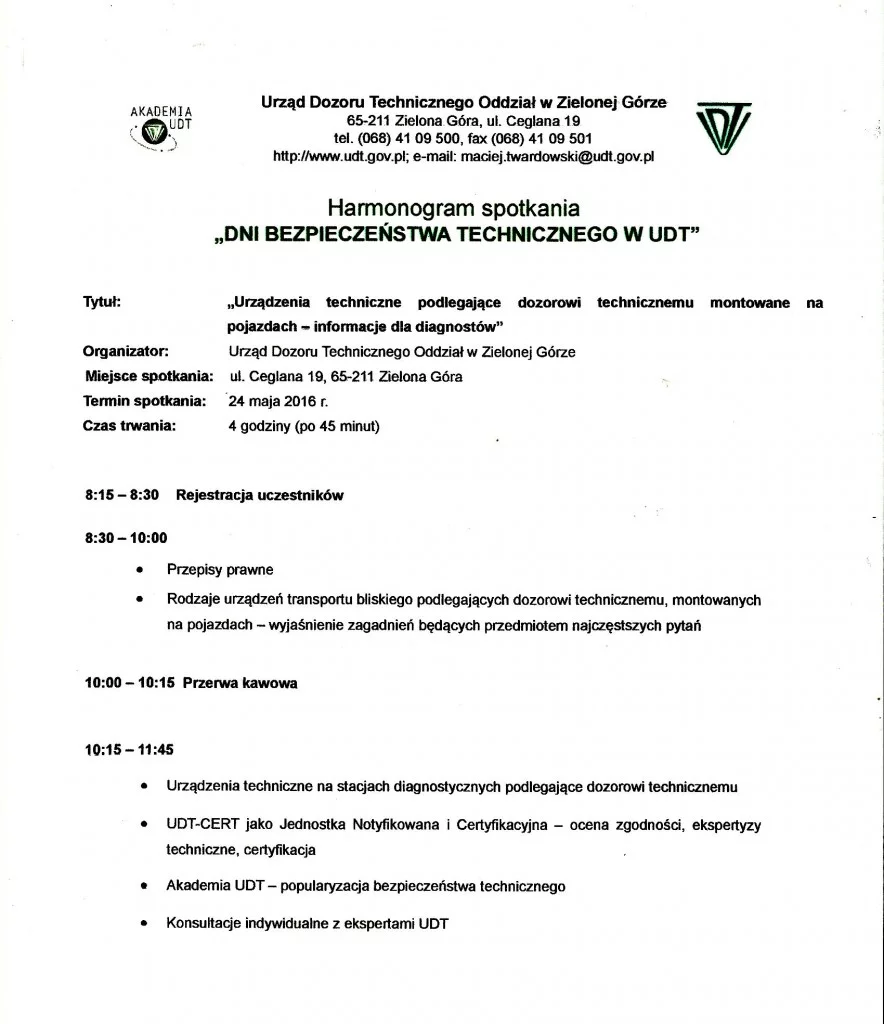 AKADEMIA UDT

Urząd Dozoru Technicznego Oddział w Zielonej Górze
65-211 Zielona Góra, ul. Ceglana 19
tel. (068) 41 09 500, fax (068) 41 09 501
http://www.udt.gov.pl; e-mail: maciej.twardowski@udt.gov.pl

Harmonogram spotkania
„DNI BEZPIECZEŃSTWA TECHNICZNEGO W UDT"

Tytuł: „Urządzenia techniczne podlegające dozorowi technicznemu montowane na pojazdach – informacje dla diagnostów"
Organizator: Urząd Dozoru Technicznego Oddział w Zielonej Górze
Miejsce spotkania: ul. Ceglana 19, 65-211 Zielona Góra
Termin spotkania: 24 maja 2016 r.
Czas trwania: 4 godziny (po 45 minut)

8:15 – 8:30 Rejestracja uczestników

8:30 – 10:00

• Przepisy prawne
• Rodzaje urządzeń transportu bliskiego podlegających dozorowi technicznemu, montowanych na pojazdach – wyjaśnienie zagadnień będących przedmiotem najczęstszych pytań

10:00 – 10:15 Przerwa kawowa

10:15 – 11:45

• Urządzenia techniczne na stacjach diagnostycznych podlegające dozorowi technicznemu
• UDT-CERT jako Jednostka Notyfikowana i Certyfikacyjna – ocena zgodności, ekspertyzy techniczne, certyfikacja
• Akademia UDT – popularyzacja bezpieczeństwa technicznego
• Konsultacje indywidualne z ekspertami UDT